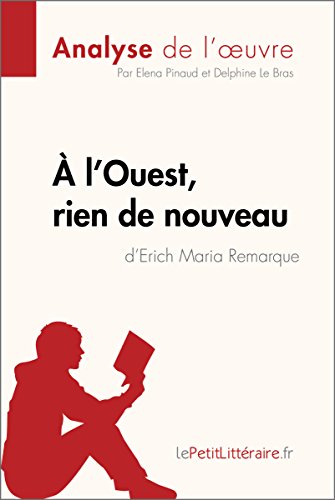 Analyse de l'œuvre
Par Elena Pinaud et Delphine Le Bras

À l'Ouest, rien de nouveau
d'Erich Maria Remarque

lePetitLittéraire.fr